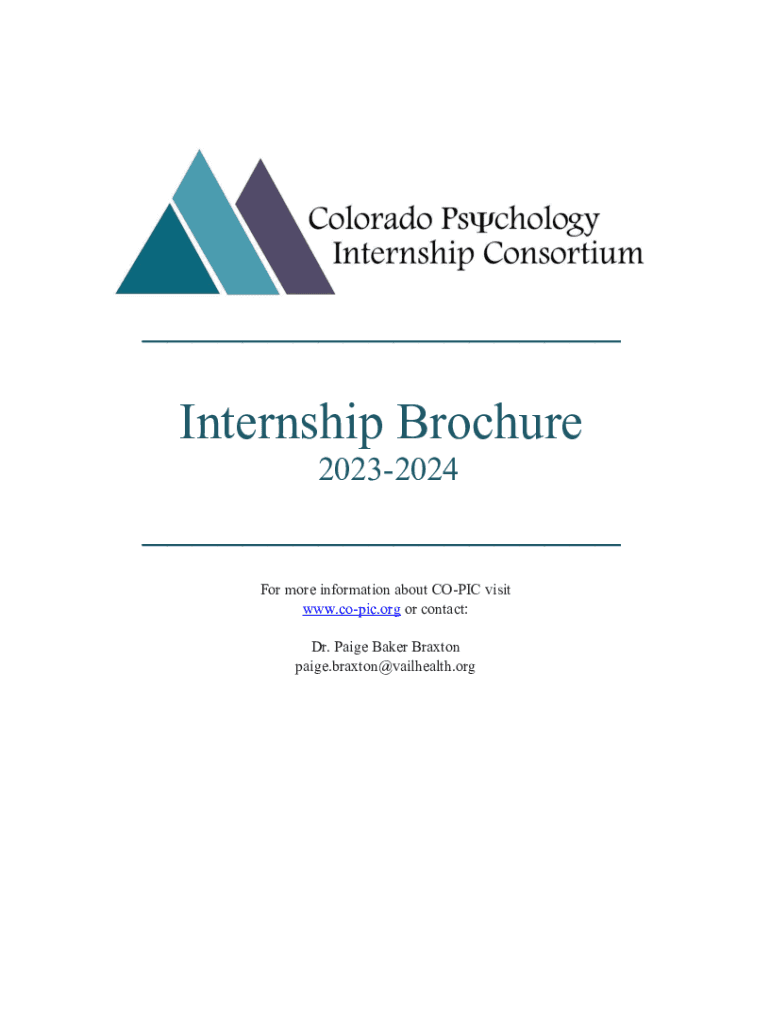 Colorado PsΨchology
Internship Consortium

Internship Brochure
2023-2024

For more information about CO-PIC visit www.co-pic.org or contact:

Dr. Paige Baker Braxton
paige.braxton@vailhealth.org